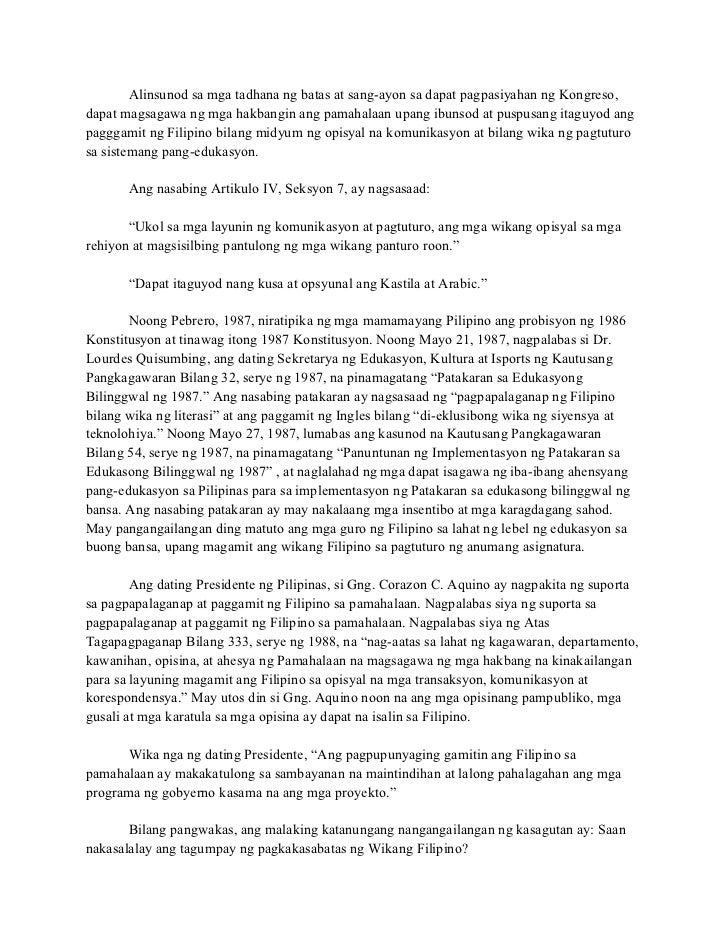 Alinsunod sa mga tadhana ng batas at sang-ayon sa dapat pagpasiyahan ng Kongreso, dapat magsagawa ng mga hakbangin ang pamahalaan upang ibunsod at puspusang itaguyod ang pagggamit ng Filipino bilang midyum ng opisyal na komunikasyon at bilang wika ng pagtuturo sa sistemang pang-edukasyon.

Ang nasabing Artikulo IV, Seksyon 7, ay nagsasaad:

“Ukol sa mga layunin ng komunikasyon at pagtuturo, ang mga wikang opisyal sa mga rehiyon at magsisilbing pantulong ng mga wikang panturo roon.”

“Dapat itaguyod nang kusa at opsyunal ang Kastila at Arabic.”

Noong Pebrero, 1987, niratipika ng mga mamamayang Pilipino ang probisyon ng 1986 Konstitusyon at tinawag itong 1987 Konstitusyon. Noong Mayo 21, 1987, nagpalabas si Dr. Lourdes Quisumbing, ang dating Sekretarya ng Edukasyon, Kultura at Isports ng Kautusang Pangkagawaran Bilang 32, serye ng 1987, na pinamagatang “Patakaran sa Edukasyong Bilinggwal ng 1987.” Ang nasabing patakaran ay nagsasaad ng “pagpapalaganap ng Filipino bilang wika ng literasi” at ang paggamit ng Ingles bilang “di-eklusibong wika ng siyensya at teknolohiya.” Noong Mayo 27, 1987, lumabas ang kasunod na Kautusang Pangkagawaran Bilang 54, serye ng 1987, na pinamagatang “Panuntunan ng Implementasyon ng Patakaran sa Edukasong Bilinggwal ng 1987” , at naglalahad ng mga dapat isagawa ng iba-ibang ahensyang pang-edukasyon sa Pilipinas para sa implementasyon ng Patakaran sa edukasong bilinggwal ng bansa. Ang nasabing patakaran ay may nakalaang mga insentibo at mga karagdagang sahod. May pangangailangan ding matuto ang mga guro ng Filipino sa lahat ng lebel ng edukasyon sa buong bansa, upang magamit ang wikang Filipino sa pagtuturo ng anumang asignatura.

Ang dating Presidente ng Pilipinas, si Gng. Corazon C. Aquino ay nagpakita ng suporta sa pagpapalaganap at paggamit ng Filipino sa pamahalaan. Nagpalabas siya ng suporta sa pagpapalaganap at paggamit ng Filipino sa pamahalaan. Nagpalabas siya ng Atas Tagapagpaganap Bilang 333, serye ng 1988, na “nag-aatas sa lahat ng kagawaran, departamento, kawanihan, opisina, at ahesya ng Pamahalaan na magsagawa ng mga hakbang na kinakailangan para sa layuning magamit ang Filipino sa opisyal na mga transaksyon, komunikasyon at korespondensya.” May utos din si Gng. Aquino noon na ang mga opisinang pampubliko, mga gusali at mga karatula sa mga opisina ay dapat na isalin sa Filipino.

Wika nga ng dating Presidente, “Ang pagpupunyaging gamitin ang Filipino sa pamahalaan ay makakatulong sa sambayanan na maintindihan at lalong pahalagahan ang mga programa ng gobyerno kasama na ang mga proyekto.”

Bilang pangwakas, ang malaking katanungang nangangailangan ng kasagutan ay: Saan nakasalalay ang tagumpay ng pagkakasabatas ng Wikang Filipino?